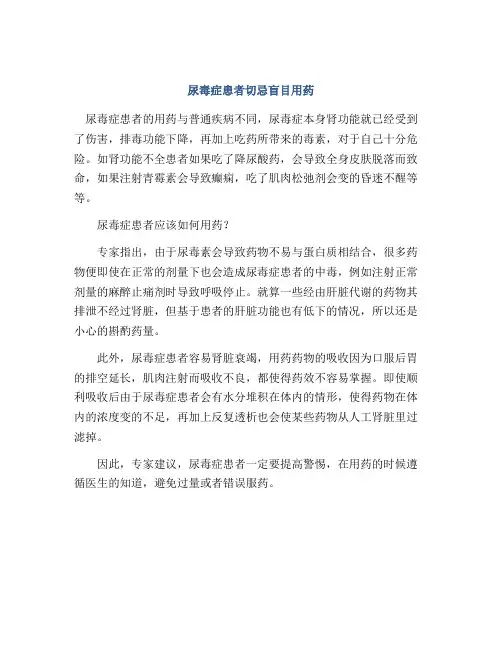 尿毒症患者切忌盲目用药

尿毒症患者的用药与普通疾病不同，尿毒症本身肾功能就已经受到了伤害，排毒功能下降，再加上吃药所带来的毒素，对于自己十分危险。如肾功能不全患者如果吃了降尿酸药，会导致全身皮肤脱落而致命，如果注射青霉素会导致癫痫，吃了肌肉松弛剂会变的昏迷不醒等等。

尿毒症患者应该如何用药？

专家指出，由于尿毒素会导致药物不易与蛋白质相结合，很多药物便即使在正常的剂量下也会造成尿毒症患者的中毒，例如注射正常剂量的麻醉止痛剂时导致呼吸停止。就算一些经由肝脏代谢的药物其排泄不经过肾脏，但基于患者的肝脏功能也有低下的情况，所以还是小心的斟酌药量。

此外，尿毒症患者容易肾脏衰竭，用药药物的吸收因为口服后胃的排空延长，肌肉注射而吸收不良，都使得药效不容易掌握。即使顺利吸收后由于尿毒症患者会有水分堆积在体内的情形，使得药物在体内的浓度变的不足，再加上反复透析也会使某些药物从人工肾脏里过滤掉。

因此，专家建议，尿毒症患者一定要提高警惕，在用药的时候遵循医生的知道，避免过量或者错误服药。